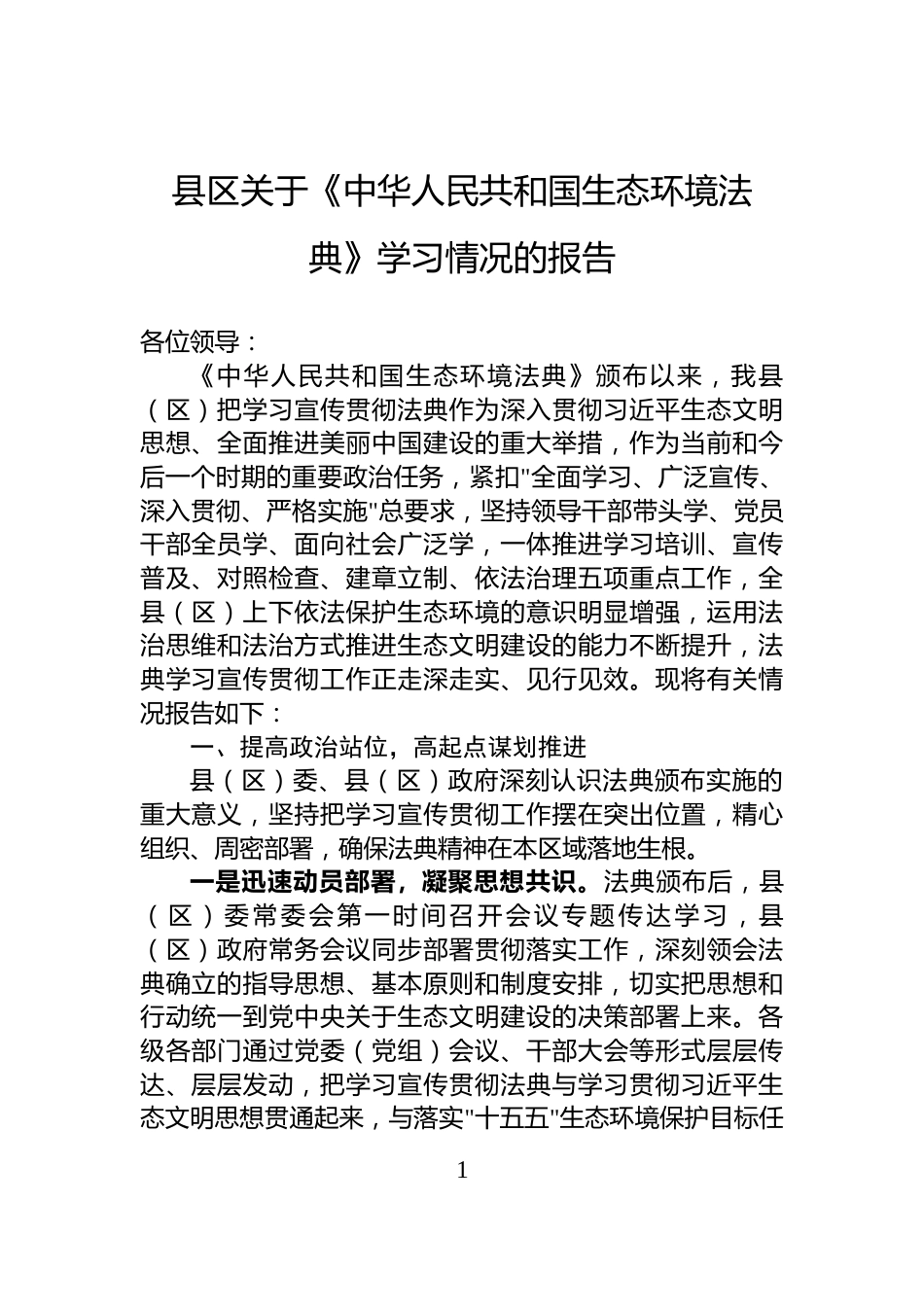 县区关于《中华人民共和国生态环境法典》学习情况的报告

各位领导：

《中华人民共和国生态环境法典》颁布以来，我县（区）把学习宣传贯彻法典作为深入贯彻习近平生态文明思想、全面推进美丽中国建设的重大举措，作为当前和今后一个时期的重要政治任务，紧扣“全面学习、广泛宣传、深入贯彻、严格实施”总要求，坚持领导干部带头学、党员干部全员学、面向社会广泛学，一体推进学习培训、宣传普及、对照检查、建章立制、依法治理五项重点工作，全县（区）上下依法保护生态环境的意识明显增强，运用法治思维和法治方式推进生态文明建设的能力不断提升，法典学习宣传贯彻工作正走深走实、见行见效。现将有关情况报告如下：

一、提高政治站位，高起点谋划推进

县（区）委、县（区）政府深刻认识法典颁布实施的重大意义，坚持把学习宣传贯彻工作摆在突出位置，精心组织、周密部署，确保法典精神在本区域落地生根。

一是迅速动员部署，凝聚思想共识。法典颁布后，县（区）委常委会第一时间召开会议专题传达学习，县（区）政府常务会议同步部署贯彻落实工作，深刻领会法典确立的指导思想、基本原则和制度安排，切实把思想和行动统一到党中央关于生态文明建设的决策部署上来。各级各部门通过党委（党组）会议、干部大会等形式层层传达、层层发动，把学习宣传贯彻法典与学习贯彻习近平生态文明思想贯通起来，与落实“十五五”生态环境保护目标任

1